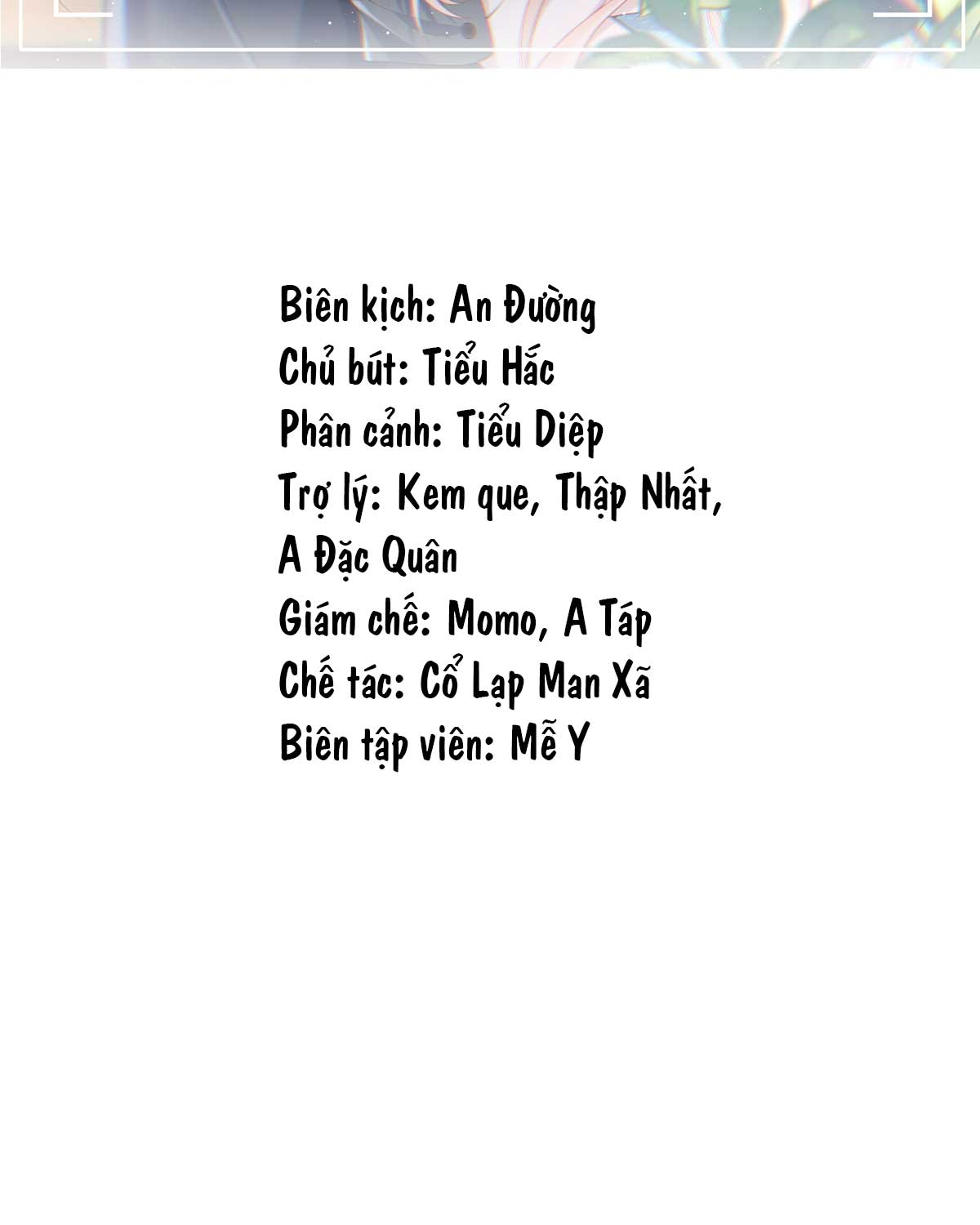 Biên kịch: An Đường
Chủ bút: Tiểu Hắc
Phân cảnh: Tiểu Diệp
Trợ lý: Kem que, Thập Nhất, A Đặc Quân
Giám chế: Momo, A Táp
Chế tác: Cổ Lạp Man Xã
Biên tập viên: Mễ Y